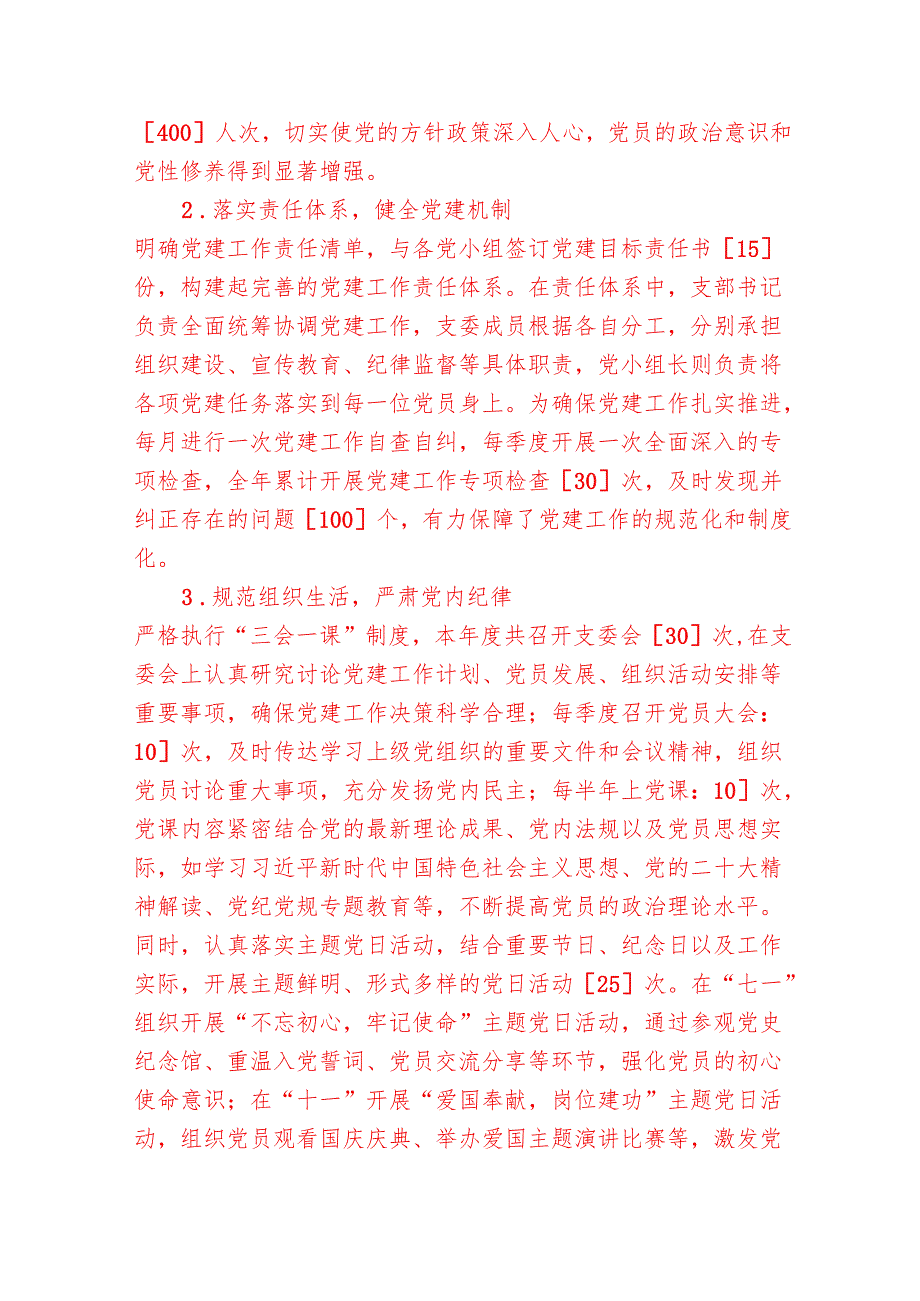 ［400］人次，切实使党的方针政策深入人心，党员的政治意识和党性修养得到显著增强。

2．落实责任体系，健全党建机制

明确党建工作责任清单，与各党小组签订党建目标责任书［15］份，构建起完善的党建工作责任体系。在责任体系中，支部书记负责全面统筹协调党建工作，支委成员根据各自分工，分别承担组织建设、宣传教育、纪律监督等具体职责，党小组长则负责将各项党建任务落实到每一位党员身上。为确保党建工作扎实推进，每月进行一次党建工作自查自纠，每季度开展一次全面深入的专项检查，全年累计开展党建工作专项检查［30］次，及时发现并纠正存在的问题［100］个，有力保障了党建工作的规范化和制度化。

3．规范组织生活，严肃党内纪律

严格执行“三会一课”制度，本年度共召开支委会［30］次,在支委会上认真研究讨论党建工作计划、党员发展、组织活动安排等重要事项，确保党建工作决策科学合理；每季度召开党员大会：10］次，及时传达学习上级党组织的重要文件和会议精神，组织党员讨论重大事项，充分发扬党内民主；每半年上党课：10］次，党课内容紧密结合党的最新理论成果、党内法规以及党员思想实际，如学习习近平新时代中国特色社会主义思想、党的二十大精神解读、党纪党规专题教育等，不断提高党员的政治理论水平。同时，认真落实主题党日活动，结合重要节日、纪念日以及工作实际，开展主题鲜明、形式多样的党日活动［25］次。在“七一”组织开展“不忘初心，牢记使命”主题党日活动，通过参观党史纪念馆、重温入党誓词、党员交流分享等环节，强化党员的初心使命意识；在“十一”开展“爱国奉献，岗位建功”主题党日活动，组织党员观看国庆庆典、举办爱国主题演讲比赛等，激发党